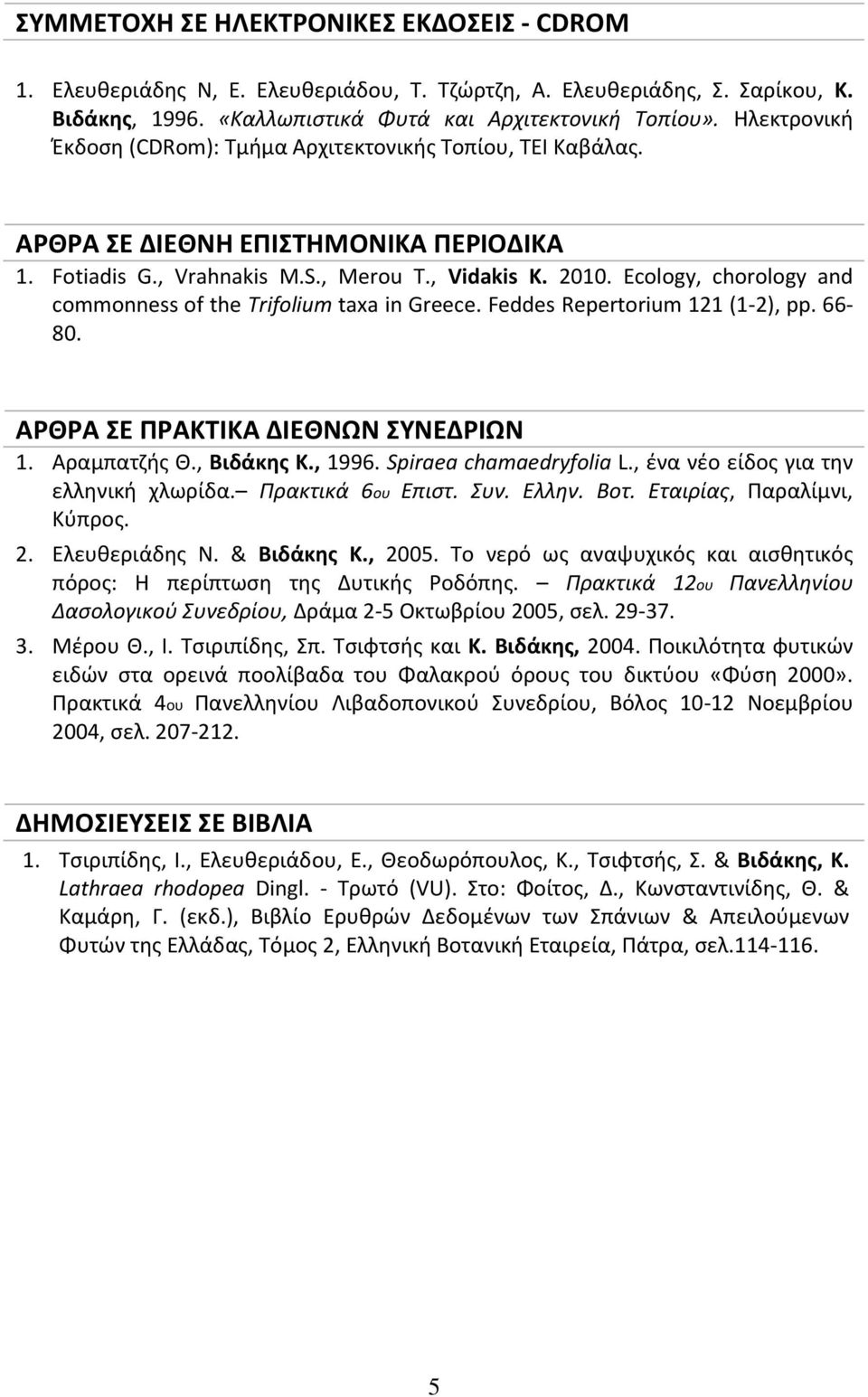 ΣΥΜΜΕΤΟΧΗ ΣΕ ΗΛΕΚΤΡΟΝΙΚΕΣ ΕΚΔΟΣΕΙΣ - CDROM

1. Ελευθεριάδης Ν, Ε. Ελευθεριάδου, Τ. Τζώρτζη, Α. Ελευθεριάδης, Σ. Σαρίκου, Κ. Βιδάκης, 1996. «Καλλωπιστικά Φυτά και Αρχιτεκτονική Τοπίου». Ηλεκτρονική Έκδοση (CDRom): Τμήμα Αρχιτεκτονικής Τοπίου, ΤΕΙ Καβάλας.

ΑΡΘΡΑ ΣΕ ΔΙΕΘΝΗ ΕΠΙΣΤΗΜΟΝΙΚΑ ΠΕΡΙΟΔΙΚΑ

1. Fotiadis G., Vrahnakis M.S., Merou T., Vidakis K. 2010. Ecology, chorology and commonness of the Trifolium taxa in Greece. Feddes Repertorium 121 (1-2), pp. 66-80.

ΑΡΘΡΑ ΣΕ ΠΡΑΚΤΙΚΑ ΔΙΕΘΝΩΝ ΣΥΝΕΔΡΙΩΝ

1. Αραμπατζής Θ., Βιδάκης Κ., 1996. Spiraea chamaedryfolia L., ένα νέο είδος για την ελληνική χλωρίδα.– Πρακτικά 6ου Επιστ. Συν. Ελλην. Βοτ. Εταιρίας, Παραλίμνι, Κύπρος.

2. Ελευθεριάδης Ν. & Βιδάκης Κ., 2005. Το νερό ως αναψυχικός και αισθητικός πόρος: Η περίπτωση της Δυτικής Ροδόπης. – Πρακτικά 12ου Πανελληνίου Δασολογικού Συνεδρίου, Δράμα 2-5 Οκτωβρίου 2005, σελ. 29-37.

3. Μέρου Θ., Ι. Τσιριπίδης, Σπ. Τσιφτσής και Κ. Βιδάκης, 2004. Ποικιλότητα φυτικών ειδών στα ορεινά ποολίβαδα του Φαλακρού όρους του δικτύου «Φύση 2000». Πρακτικά 4ου Πανελληνίου Λιβαδοπονικού Συνεδρίου, Βόλος 10-12 Νοεμβρίου 2004, σελ. 207-212.

ΔΗΜΟΣΙΕΥΣΕΙΣ ΣΕ ΒΙΒΛΙΑ

1. Τσιριπίδης, Ι., Ελευθεριάδου, Ε., Θεοδωρόπουλος, Κ., Τσιφτσής, Σ. & Βιδάκης, Κ. Lathraea rhodopea Dingl. - Τρωτό (VU). Στο: Φοίτος, Δ., Κωνσταντινίδης, Θ. & Καμάρη, Γ. (εκδ.), Βιβλίο Ερυθρών Δεδομένων των Σπάνιων & Απειλούμενων Φυτών της Ελλάδας, Τόμος 2, Ελληνική Βοτανική Εταιρεία, Πάτρα, σελ.114-116.

5